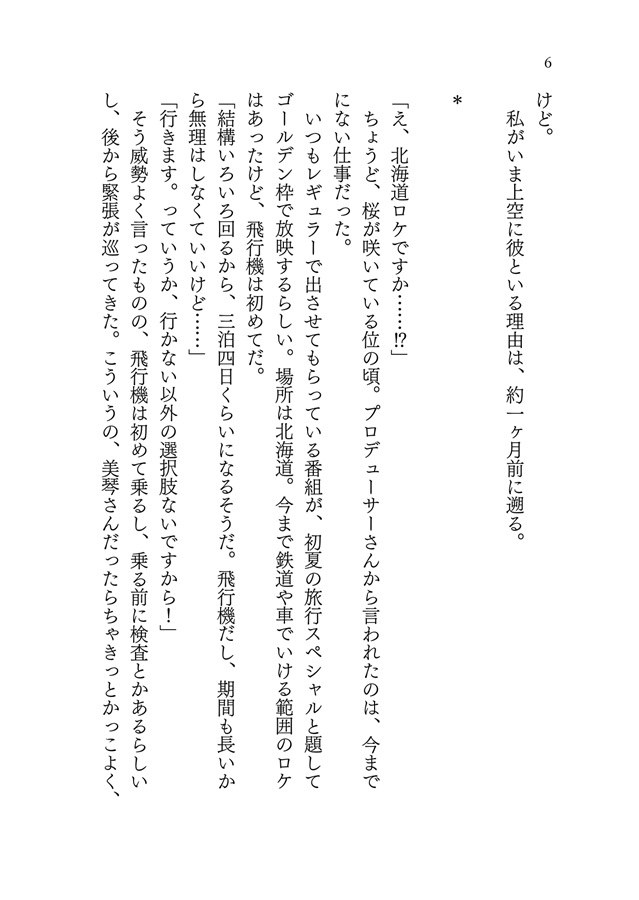 6

けど。
私がいま上空に彼といる理由は、約一ヶ月前に遡る。

＊

「え、北海道ロケですか……⁉」
ちょうど、桜が咲いている位の頃。プロデューサーさんから言われたのは、今までにない仕事だった。
いつもレギュラーで出させてもらっている番組が、初夏の旅行スペシャルと題してゴールデン枠で放映するらしい。場所は北海道。今まで鉄道や車でいける範囲のロケはあったけど、飛行機は初めてだ。
「結構いろいろ回るから、三泊四日くらいになるそうだ。飛行機だし、期間も長いから無理はしなくていいけど……」
「行きます。っていうか、行かない以外の選択肢ないですから！」
そう威勢よく言ったものの、飛行機は初めて乗るし、乗る前に検査とかあるらしいし、後から緊張が巡ってきた。こういうの、美琴さんだったらちゃきっとかっこよく、